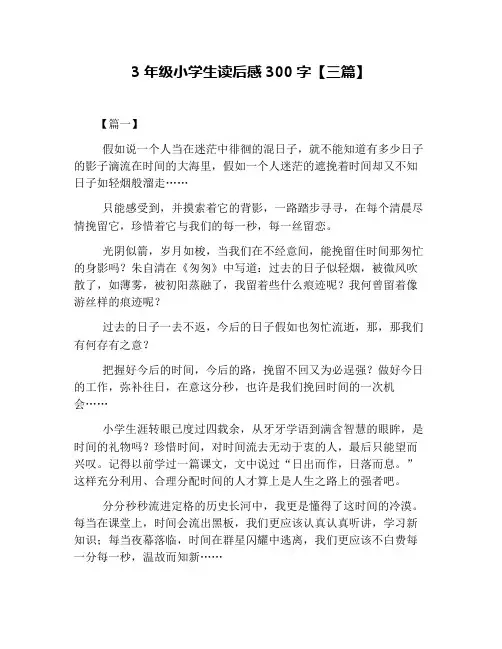 3 年级小学生读后感 300 字【三篇】

【篇一】

假如说一个人当在迷茫中徘徊的混日子，就不能知道有多少日子的影子滴流在时间的大海里，假如一个人迷茫的遮挽着时间却又不知日子如轻烟般溜走……

只能感受到，并摸索着它的背影，一路踏步寻寻，在每个清晨尽情挽留它，珍惜着它与我们的每一秒，每一丝留恋。

光阴似箭，岁月如梭，当我们在不经意间，能挽留住时间那匆忙的身影吗？朱自清在《匆匆》中写道：过去的日子似轻烟，被微风吹散了，如薄雾，被初阳蒸融了，我留着些什么痕迹呢？我何曾留着像游丝样的痕迹呢？

过去的日子一去不返，今后的日子假如也匆忙流逝，那，那我们有何存有之意？

把握好今后的时间，今后的路，挽留不回又为必逞强？做好今日的工作，弥补往日，在意这分秒，也许是我们挽回时间的一次机会……

小学生涯转眼已度过四载余，从牙牙学语到满含智慧的眼眸，是时间的礼物吗？珍惜时间，对时间流去无动于衷的人，最后只能望而兴叹。记得以前学过一篇课文，文中说过“日出而作，日落而息。”这样充分利用、合理分配时间的人才算上是人生之路上的强者吧。

分分秒秒流进定格的历史长河中，我更是懂得了这时间的冷漠。每当在课堂上，时间会流出黑板，我们更应该认真认真听讲，学习新知识；每当夜幕落临，时间在群星闪耀中逃离，我们更应该不白费每一分每一秒，温故而知新……